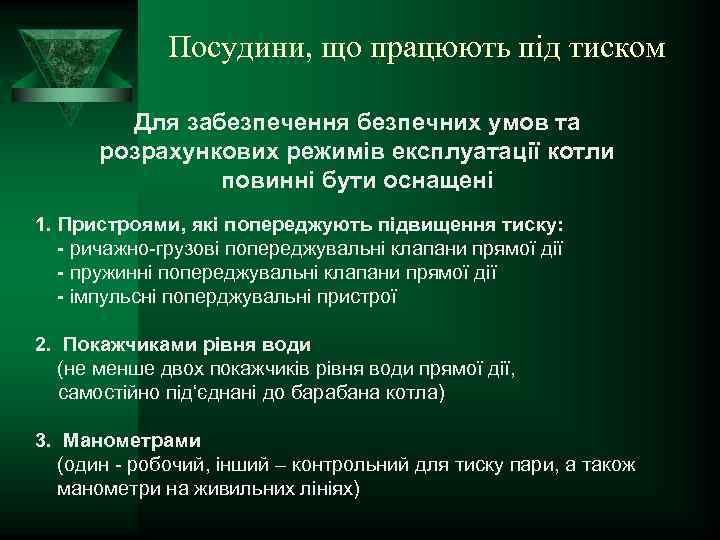 Посудини, що працюють під тиском

Для забезпечення безпечних умов та розрахункових режимів експлуатації котли повинні бути оснащені

1. Пристроями, які попереджують підвищення тиску:
- ричажно-грузові попереджувальні клапани прямої дії
- пружинні попереджувальні клапани прямої дії
- імпульсні поперджувальні пристрої

2. Покажчиками рівня води
(не менше двох покажчиків рівня води прямої дії, самостійно під'єднані до барабана котла)

3. Манометрами
(один - робочий, інший – контрольний для тиску пари, а також манометри на живильних лініях)